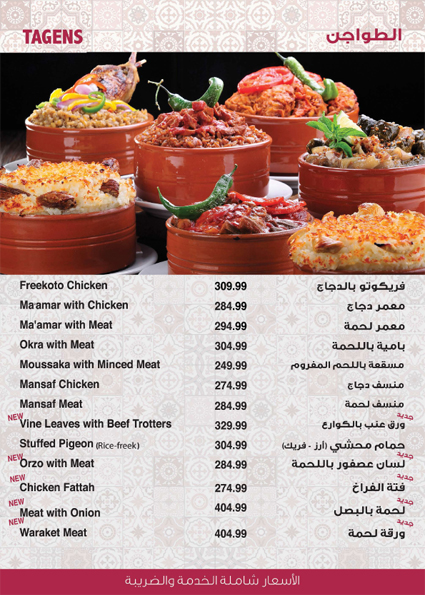 TAGENS

الطواجن

| | | |
|---|---|---|
| Freekoto Chicken | 309.99 | فريكوتو بالدجاج |
| Ma'amar with Chicken | 284.99 | معمر دجاج |
| Ma'amar with Meat | 294.99 | معمر لحمة |
| Okra with Meat | 304.99 | بامية باللحمة |
| Moussaka with Minced Meat | 249.99 | مسقعة باللحم المفروم |
| Mansaf Chicken | 274.99 | منسف دجاج |
| Mansaf Meat | 284.99 | منسف لحمة |
| NEW Vine Leaves with Beef Trotters | 329.99 | جديد ورق عنب بالكوارع |
| Stuffed Pigeon (Rice-freek) | 304.99 | حمام محشي (أرز - فريك) |
| NEW Orzo with Meat | 284.99 | جديد لسان عصفور باللحمة |
| NEW Chicken Fattah | 274.99 | جديد فتة الفراخ |
| NEW Meat with Onion | 404.99 | جديد لحمة بالبصل |
| NEW Waraket Meat | 404.99 | جديد ورقة لحمة |

الأسعار شاملة الخدمة والضريبة